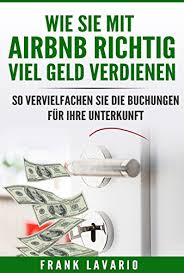 WIE SIE MIT AIRBNB RICHTIG VIEL GELD VERDIENEN

SO VERVIELFACHEN SIE DIE BUCHUNGEN FÜR IHRE UNTERKUNFT

FRANK LAVARIO